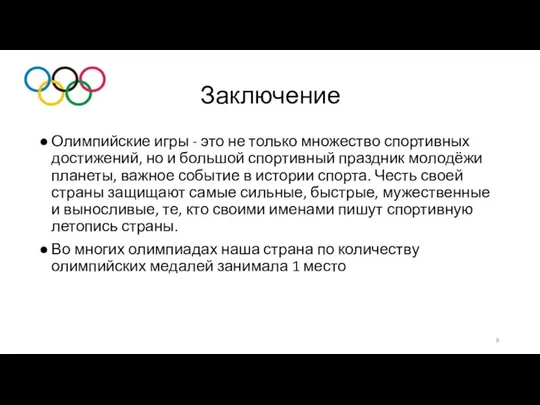 Заключение

● Олимпийские игры - это не только множество спортивных достижений, но и большой спортивный праздник молодёжи планеты, важное событие в истории спорта. Честь своей страны защищают самые сильные, быстрые, мужественные и выносливые, те, кто своими именами пишут спортивную летопись страны.

● Во многих олимпиадах наша страна по количеству олимпийских медалей занимала 1 место

8